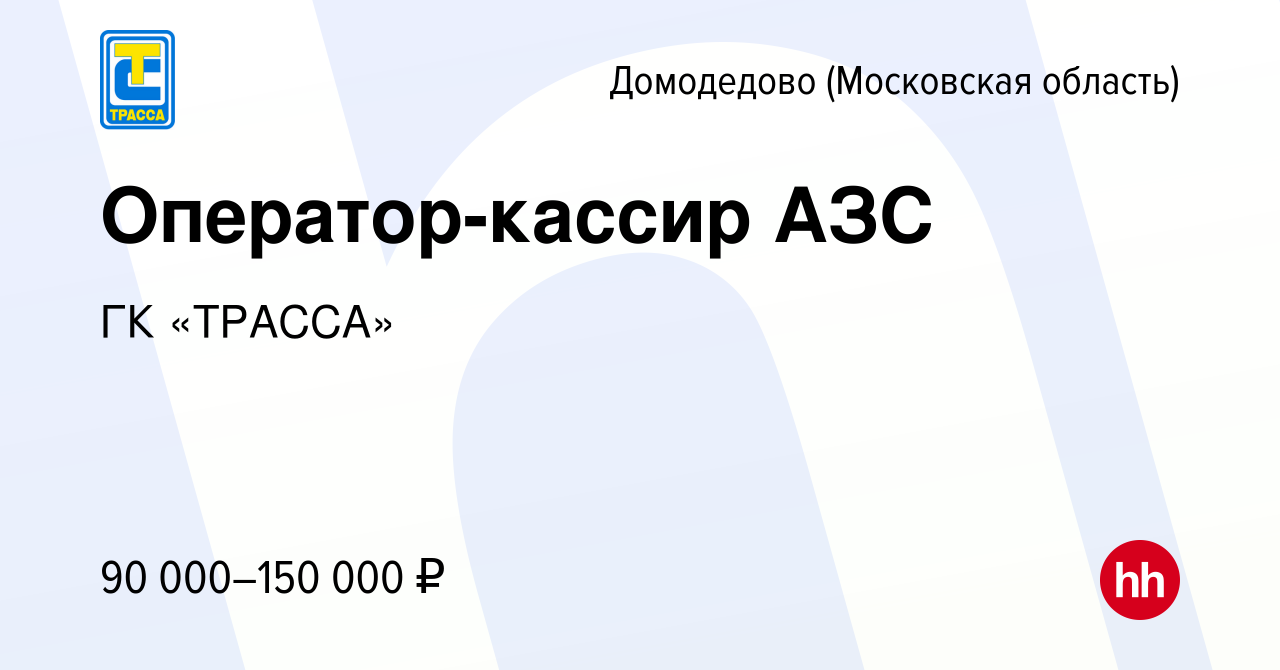 ТРАССА

Домодедово (Московская область)

Оператор-кассир АЗС

ГК «ТРАССА»

90 000–150 000 ₽

hh